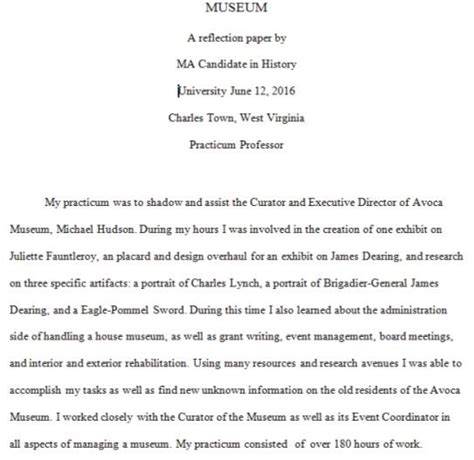 MUSEUM

A reflection paper by

MA Candidate in History

University June 12, 2016

Charles Town, West Virginia

Practicum Professor

My practicum was to shadow and assist the Curator and Executive Director of Avoca Museum, Michael Hudson. During my hours I was involved in the creation of one exhibit on Juliette Fauntleroy, an placard and design overhaul for an exhibit on James Dearing, and research on three specific artifacts: a portrait of Charles Lynch, a portrait of Brigadier-General James Dearing, and a Eagle-Pommel Sword. During this time I also learned about the administration side of handling a house museum, as well as grant writing, event management, board meetings, and interior and exterior rehabilitation. Using many resources and research avenues I was able to accomplish my tasks as well as find new unknown information on the old residents of the Avoca Museum. I worked closely with the Curator of the Museum as well as its Event Coordinator in all aspects of managing a museum. My practicum consisted of over 180 hours of work.